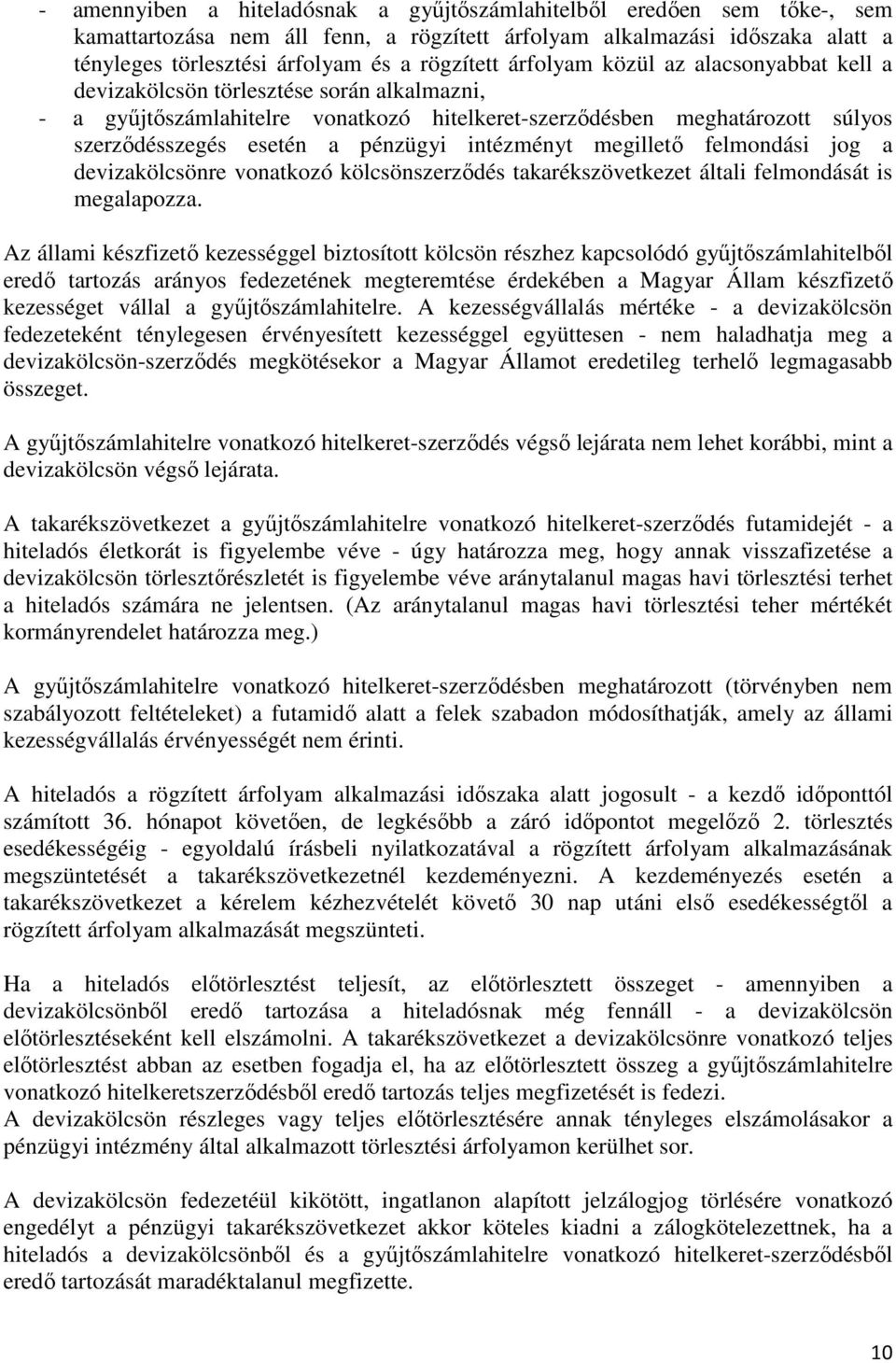 - amennyiben a hiteladósnak a gyűjtőszámlahitelből eredően sem tőke-, sem kamattartozása nem áll fenn, a rögzített árfolyam alkalmazási időszaka alatt a tényleges törlesztési árfolyam és a rögzített árfolyam közül az alacsonyabbat kell a devizakölcsön törlesztése során alkalmazni,

- a gyűjtőszámlahitelre vonatkozó hitelkeret-szerződésben meghatározott súlyos szerződésszegés esetén a pénzügyi intézményt megillető felmondási jog a devizakölcsönre vonatkozó kölcsönszerződés takarékszövetkezet általi felmondását is megalapozza.

Az állami készfizető kezességgel biztosított kölcsön részhez kapcsolódó gyűjtőszámlahitelből eredő tartozás arányos fedezetének megteremtése érdekében a Magyar Állam készfizető kezességet vállal a gyűjtőszámlahitelre. A kezességvállalás mértéke - a devizakölcsön fedezeteként ténylegesen érvényesített kezességgel együttesen - nem haladhatja meg a devizakölcsön-szerződés megkötésekor a Magyar Államot eredetileg terhelő legmagasabb összeget.

A gyűjtőszámlahitelre vonatkozó hitelkeret-szerződés végső lejárata nem lehet korábbi, mint a devizakölcsön végső lejárata.

A takarékszövetkezet a gyűjtőszámlahitelre vonatkozó hitelkeret-szerződés futamidejét - a hiteladós életkorát is figyelembe véve - úgy határozza meg, hogy annak visszafizetése a devizakölcsön törlesztőrészletét is figyelembe véve aránytalanul magas havi törlesztési terhet a hiteladós számára ne jelentsen. (Az aránytalanul magas havi törlesztési teher mértékét kormányrendelet határozza meg.)

A gyűjtőszámlahitelre vonatkozó hitelkeret-szerződésben meghatározott (törvényben nem szabályozott feltételeket) a futamidő alatt a felek szabadon módosíthatják, amely az állami kezességvállalás érvényességét nem érinti.

A hiteladós a rögzített árfolyam alkalmazási időszaka alatt jogosult - a kezdő időponttól számított 36. hónapot követően, de legkésőbb a záró időpontot megelőző 2. törlesztés esedékességéig - egyoldalú írásbeli nyilatkozatával a rögzített árfolyam alkalmazásának megszüntetését a takarékszövetkezetnél kezdeményezni. A kezdeményezés esetén a takarékszövetkezet a kérelem kézhezvételét követő 30 nap utáni első esedékességtől a rögzített árfolyam alkalmazását megszünteti.

Ha a hiteladós előtörlesztést teljesít, az előtörlesztett összeget - amennyiben a devizakölcsönből eredő tartozása a hiteladósnak még fennáll - a devizakölcsön előtörlesztéseként kell elszámolni. A takarékszövetkezet a devizakölcsönre vonatkozó teljes előtörlesztést abban az esetben fogadja el, ha az előtörlesztett összeg a gyűjtőszámlahitelre vonatkozó hitelkeretszerződésből eredő tartozás teljes megfizetését is fedezi.
A devizakölcsön részleges vagy teljes előtörlesztésére annak tényleges elszámolásakor a pénzügyi intézmény által alkalmazott törlesztési árfolyamon kerülhet sor.

A devizakölcsön fedezetéül kikötött, ingatlanon alapított jelzálogjog törlésére vonatkozó engedélyt a pénzügyi takarékszövetkezet akkor köteles kiadni a zálogkötelezettnek, ha a hiteladós a devizakölcsönből és a gyűjtőszámlahitelre vonatkozó hitelkeret-szerződésből eredő tartozását maradéktalanul megfizette.

10